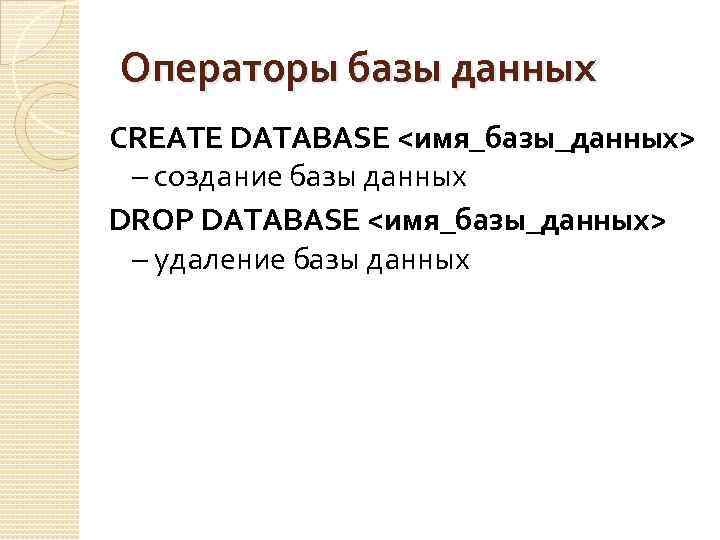 Операторы базы данных

CREATE DATABASE <имя_базы_данных> – создание базы данных

DROP DATABASE <имя_базы_данных> – удаление базы данных